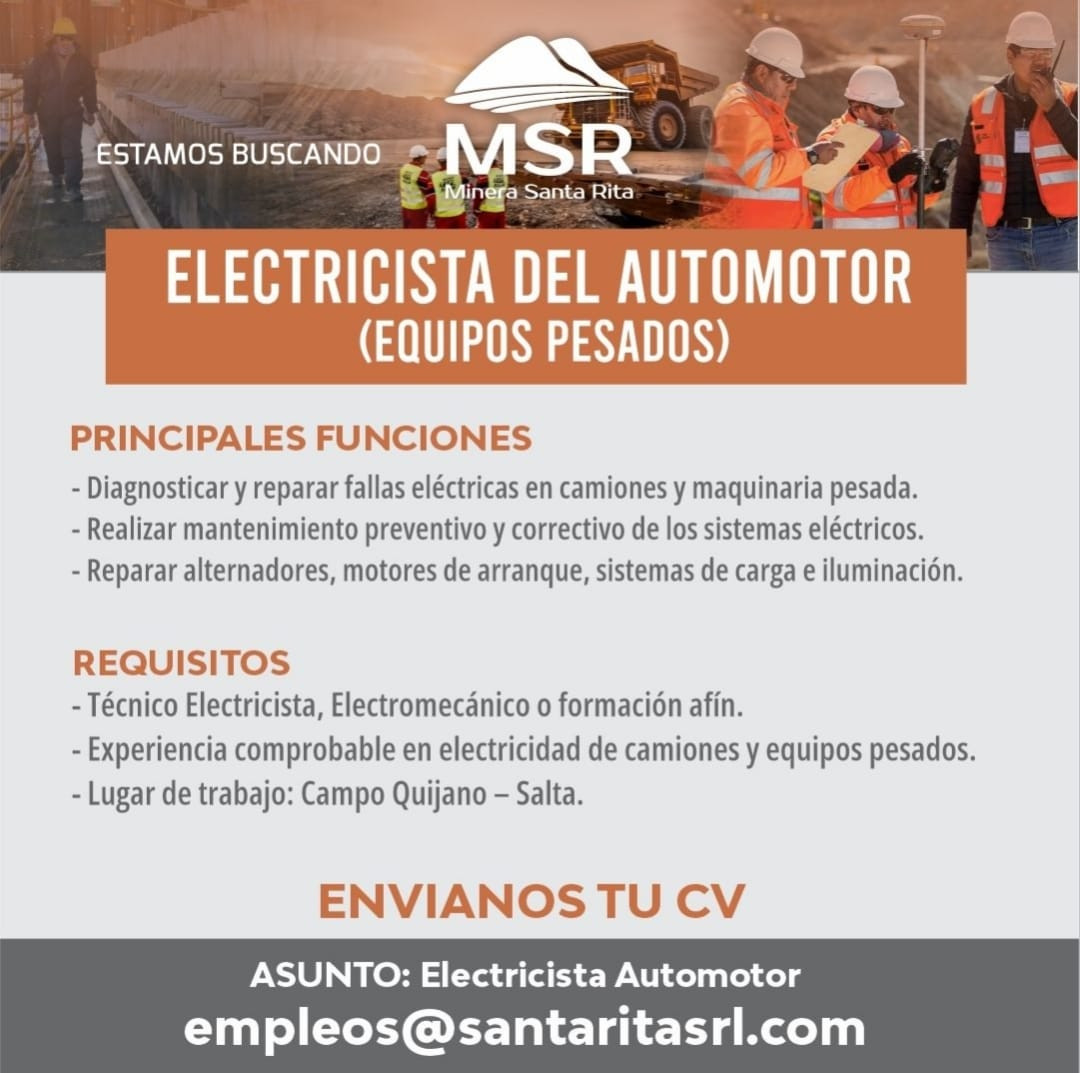 ESTAMOS BUSCANDO

MSR
Minera Santa Rita

ELECTRICISTA DEL AUTOMOTOR
(EQUIPOS PESADOS)

PRINCIPALES FUNCIONES
- Diagnosticar y reparar fallas eléctricas en camiones y maquinaria pesada.
- Realizar mantenimiento preventivo y correctivo de los sistemas eléctricos.
- Reparar alternadores, motores de arranque, sistemas de carga e iluminación.

REQUISITOS
- Técnico Electricista, Electromecánico o formación afín.
- Experiencia comprobable en electricidad de camiones y equipos pesados.
- Lugar de trabajo: Campo Quijano – Salta.

ENVIANOS TU CV

ASUNTO: Electricista Automotor
empleos@santaritasrl.com